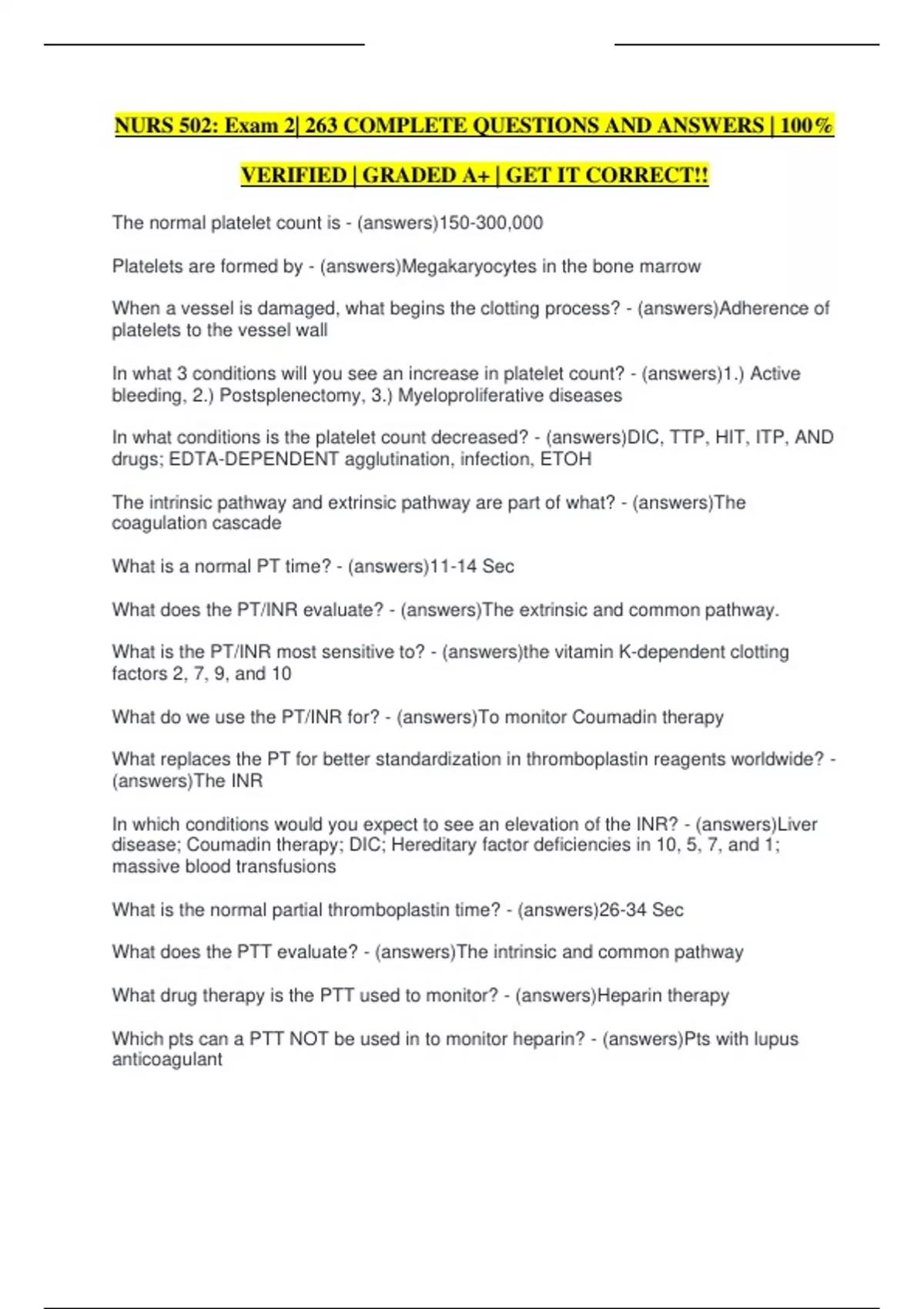 NURS 502: Exam 2| 263 COMPLETE QUESTIONS AND ANSWERS | 100% VERIFIED | GRADED A+ | GET IT CORRECT!!

The normal platelet count is - (answers)150-300,000

Platelets are formed by - (answers)Megakaryocytes in the bone marrow

When a vessel is damaged, what begins the clotting process? - (answers)Adherence of platelets to the vessel wall

In what 3 conditions will you see an increase in platelet count? - (answers)1.) Active bleeding, 2.) Postsplenectomy, 3.) Myeloproliferative diseases

In what conditions is the platelet count decreased? - (answers)DIC, TTP, HIT, ITP, AND drugs; EDTA-DEPENDENT agglutination, infection, ETOH

The intrinsic pathway and extrinsic pathway are part of what? - (answers)The coagulation cascade

What is a normal PT time? - (answers)11-14 Sec

What does the PT/INR evaluate? - (answers)The extrinsic and common pathway.

What is the PT/INR most sensitive to? - (answers)the vitamin K-dependent clotting factors 2, 7, 9, and 10

What do we use the PT/INR for? - (answers)To monitor Coumadin therapy

What replaces the PT for better standardization in thromboplastin reagents worldwide? - (answers)The INR

In which conditions would you expect to see an elevation of the INR? - (answers)Liver disease; Coumadin therapy; DIC; Hereditary factor deficiencies in 10, 5, 7, and 1; massive blood transfusions

What is the normal partial thromboplastin time? - (answers)26-34 Sec

What does the PTT evaluate? - (answers)The intrinsic and common pathway

What drug therapy is the PTT used to monitor? - (answers)Heparin therapy

Which pts can a PTT NOT be used in to monitor heparin? - (answers)Pts with lupus anticoagulant